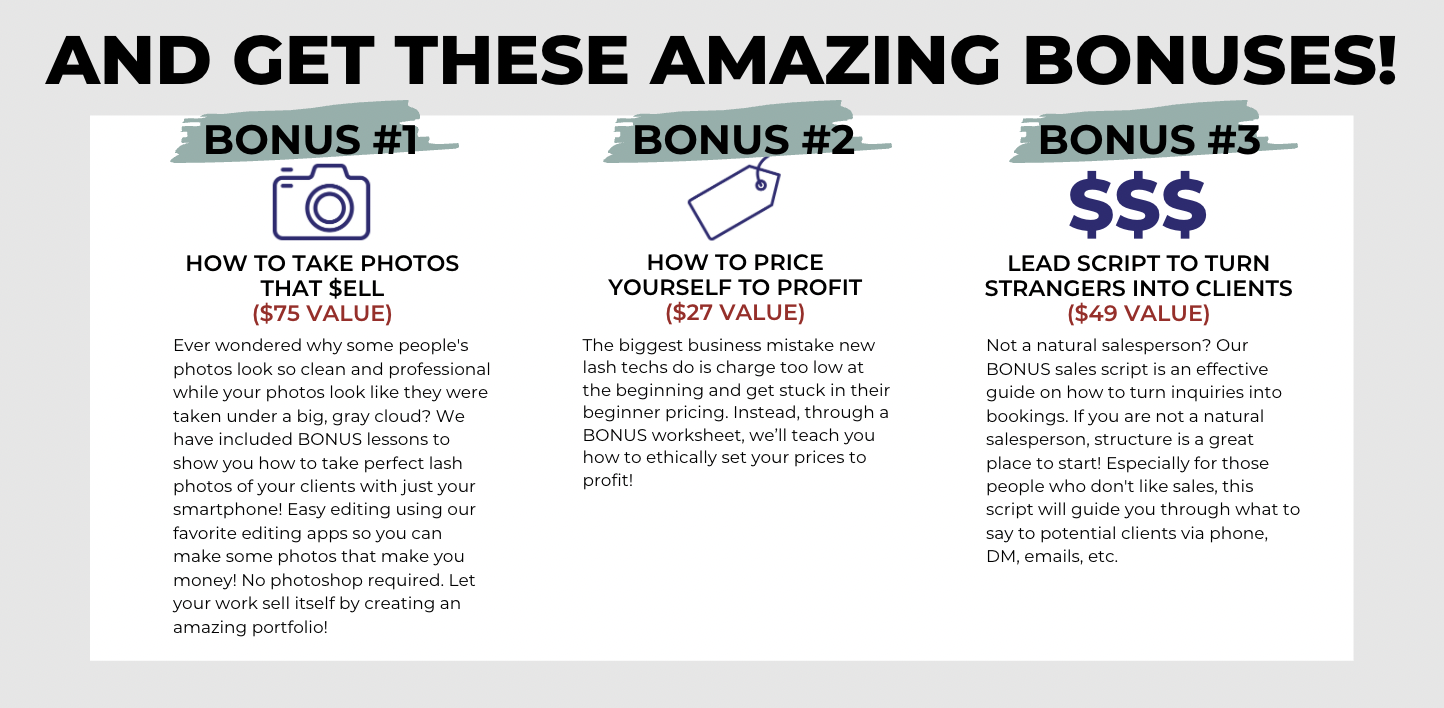 AND GET THESE AMAZING BONUSES!

BONUS #1

HOW TO TAKE PHOTOS THAT $ELL
($75 VALUE)

Ever wondered why some people's photos look so clean and professional while your photos look like they were taken under a big, gray cloud? We have included BONUS lessons to show you how to take perfect lash photos of your clients with just your smartphone! Easy editing using our favorite editing apps so you can make some photos that make you money! No photoshop required. Let your work sell itself by creating an amazing portfolio!

BONUS #2

HOW TO PRICE YOURSELF TO PROFIT
($27 VALUE)

The biggest business mistake new lash techs do is charge too low at the beginning and get stuck in their beginner pricing. Instead, through a BONUS worksheet, we'll teach you how to ethically set your prices to profit!

BONUS #3

$$$

LEAD SCRIPT TO TURN STRANGERS INTO CLIENTS
($49 VALUE)

Not a natural salesperson? Our BONUS sales script is an effective guide on how to turn inquiries into bookings. If you are not a natural salesperson, structure is a great place to start! Especially for those people who don't like sales, this script will guide you through what to say to potential clients via phone, DM, emails, etc.